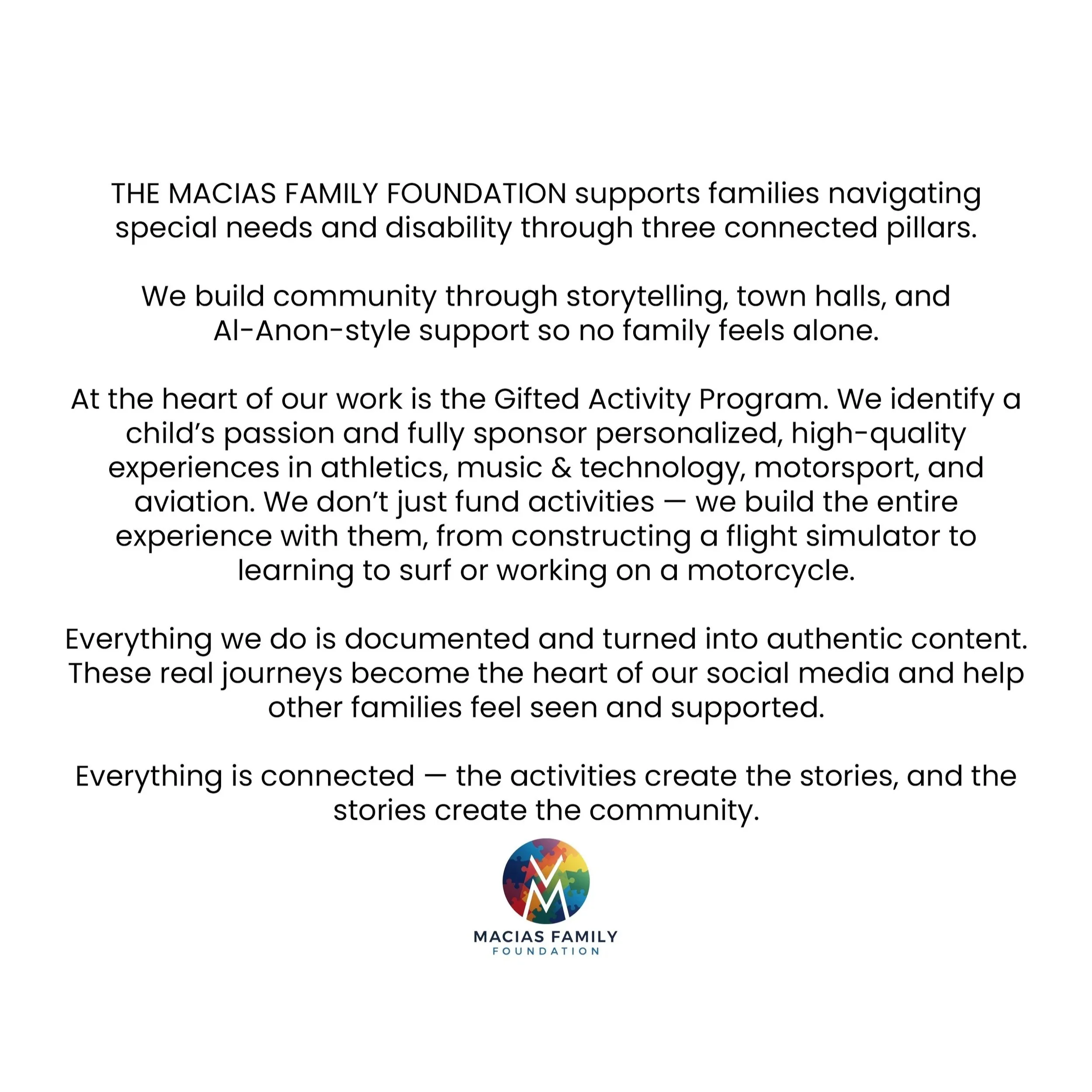 THE MACIAS FAMILY FOUNDATION supports families navigating special needs and disability through three connected pillars.

We build community through storytelling, town halls, and Al-Anon-style support so no family feels alone.

At the heart of our work is the Gifted Activity Program. We identify a child's passion and fully sponsor personalized, high-quality experiences in athletics, music & technology, motorsport, and aviation. We don't just fund activities — we build the entire experience with them, from constructing a flight simulator to learning to surf or working on a motorcycle.

Everything we do is documented and turned into authentic content. These real journeys become the heart of our social media and help other families feel seen and supported.

Everything is connected — the activities create the stories, and the stories create the community.

MACIAS FAMILY
FOUNDATION